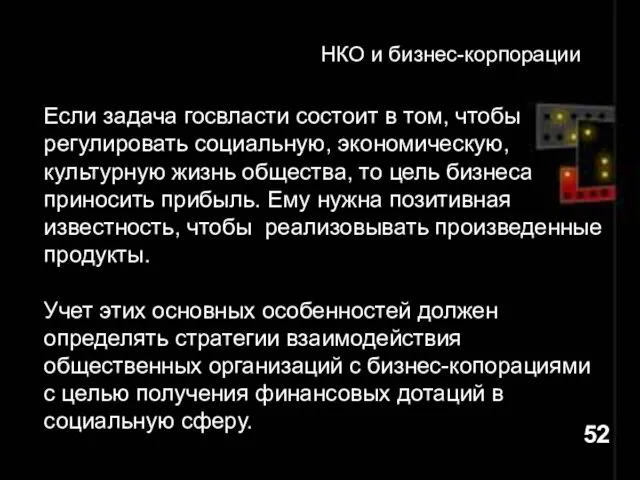 НКО и бизнес-корпорации

Если задача госвласти состоит в том, чтобы регулировать социальную, экономическую, культурную жизнь общества, то цель бизнеса приносить прибыль. Ему нужна позитивная известность, чтобы  реализовывать произведенные продукты.

Учет этих основных особенностей должен определять стратегии взаимодействия общественных организаций с бизнес-копорациями с целью получения финансовых дотаций в социальную сферу.

52